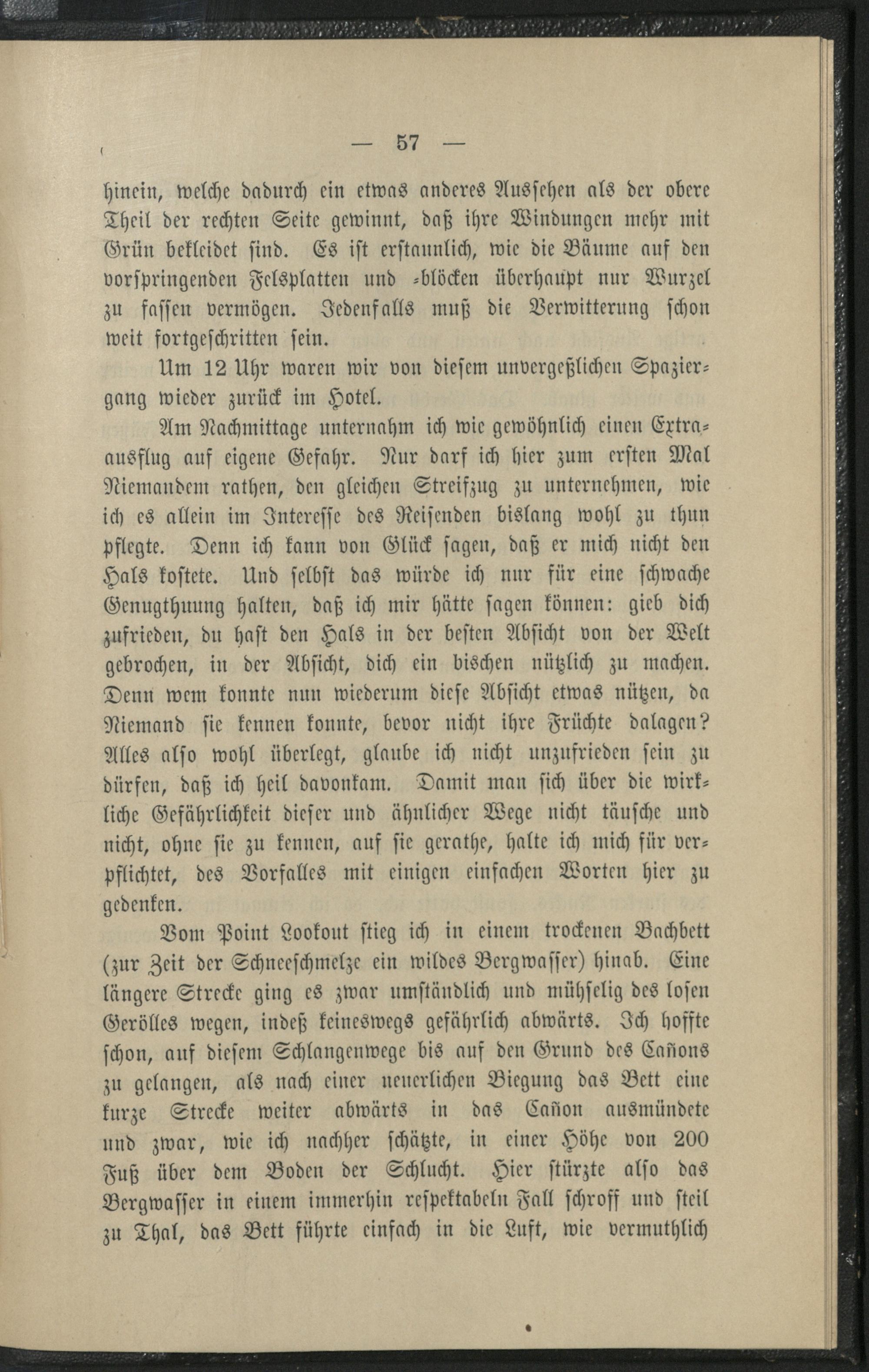 — 57 —

hinein, welche dadurch ein etwas anderes Aussehen als der obere Theil der rechten Seite gewinnt, daß ihre Windungen mehr mit Grün bekleidet sind. Es ist erstaunlich, wie die Bäume auf den vorspringenden Felsplatten und -blöcken überhaupt nur Wurzel zu fassen vermögen. Jedenfalls muß die Verwitterung schon weit fortgeschritten sein.

Um 12 Uhr waren wir von diesem unvergeßlichen Spaziergang wieder zurück im Hotel.

Am Nachmittage unternahm ich wie gewöhnlich einen Extraausflug auf eigene Gefahr. Nur darf ich hier zum ersten Mal Niemandem rathen, den gleichen Streifzug zu unternehmen, wie ich es allein im Interesse des Reisenden bislang wohl zu thun pflegte. Denn ich kann von Glück sagen, daß er mich nicht den Hals kostete. Und selbst das würde ich nur für eine schwache Genugthuung halten, daß ich mir hätte sagen können: gieb dich zufrieden, du hast den Hals in der besten Absicht von der Welt gebrochen, in der Absicht, dich ein bischen nützlich zu machen. Denn wem konnte nun wiederum diese Absicht etwas nützen, da Niemand sie kennen konnte, bevor nicht ihre Früchte dalagen? Alles also wohl überlegt, glaube ich nicht unzufrieden sein zu dürfen, daß ich heil davonkam. Damit man sich über die wirkliche Gefährlichkeit dieser und ähnlicher Wege nicht täusche und nicht, ohne sie zu kennen, auf sie gerathe, halte ich mich für verpflichtet, des Vorfalles mit einigen einfachen Worten hier zu gedenken.

Vom Point Lookout stieg ich in einem trockenen Bachbett (zur Zeit der Schneeschmelze ein wildes Bergwasser) hinab. Eine längere Strecke ging es zwar umständlich und mühselig des losen Gerölles wegen, indeß keineswegs gefährlich abwärts. Ich hoffte schon, auf diesem Schlangenwege bis auf den Grund des Cañons zu gelangen, als nach einer neuerlichen Biegung das Bett eine kurze Strecke weiter abwärts in das Cañon ausmündete und zwar, wie ich nachher schätzte, in einer Höhe von 200 Fuß über dem Boden der Schlucht. Hier stürzte also das Bergwasser in einem immerhin respektabeln Fall schroff und steil zu Thal, das Bett führte einfach in die Luft, wie vermuthlich